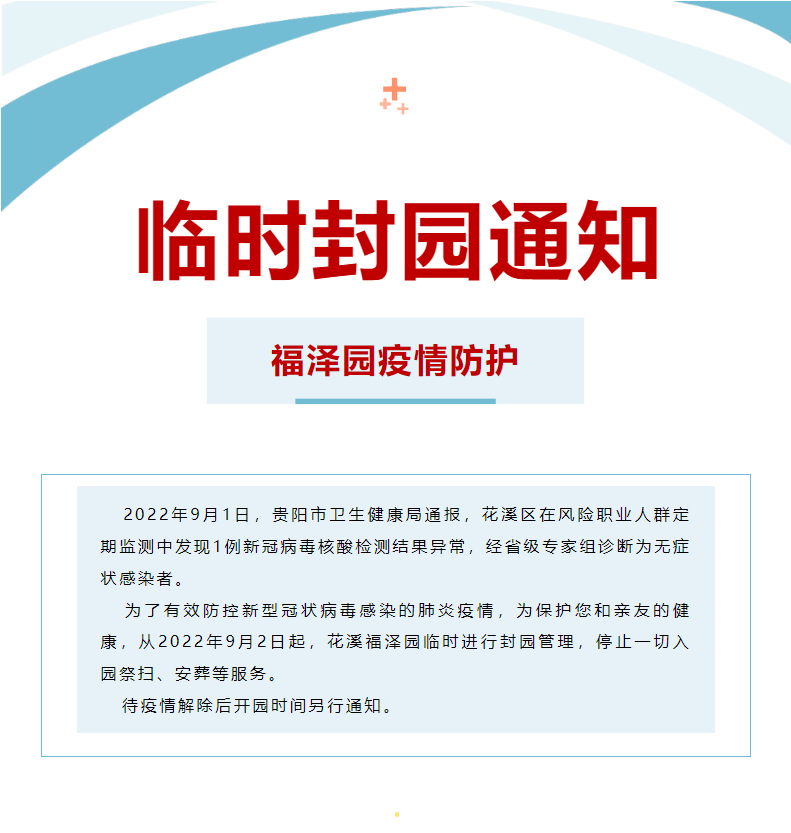 临时封园通知

福泽园疫情防护

2022年9月1日，贵阳市卫生健康局通报，花溪区在风险职业人群定期监测中发现1例新冠病毒核酸检测结果异常，经省级专家组诊断为无症状感染者。

为了有效防控新型冠状病毒感染的肺炎疫情，为保护您和亲友的健康，从2022年9月2日起，花溪福泽园临时进行封园管理，停止一切入园祭扫、安葬等服务。

待疫情解除后开园时间另行通知。